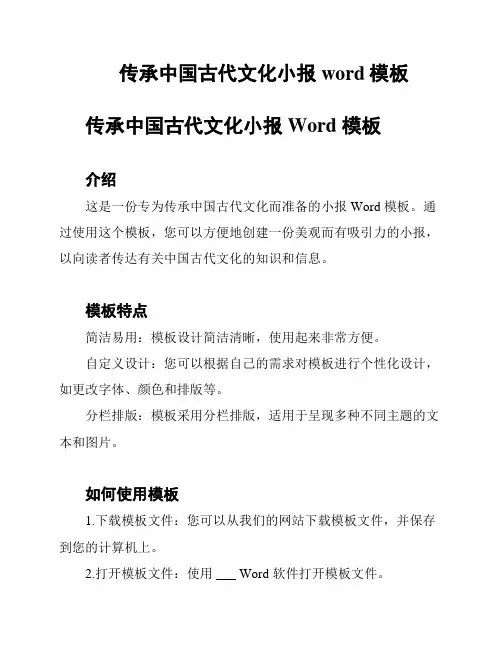 传承中国古代文化小报 word 模板

传承中国古代文化小报 Word 模板

介绍

这是一份专为传承中国古代文化而准备的小报 Word 模板。通过使用这个模板，您可以方便地创建一份美观而有吸引力的小报，以向读者传达有关中国古代文化的知识和信息。

模板特点

简洁易用：模板设计简洁清晰，使用起来非常方便。

自定义设计：您可以根据自己的需求对模板进行个性化设计，如更改字体、颜色和排版等。

分栏排版：模板采用分栏排版，适用于呈现多种不同主题的文本和图片。

如何使用模板

1.下载模板文件：您可以从我们的网站下载模板文件，并保存到您的计算机上。

2.打开模板文件：使用 ___ Word 软件打开模板文件。